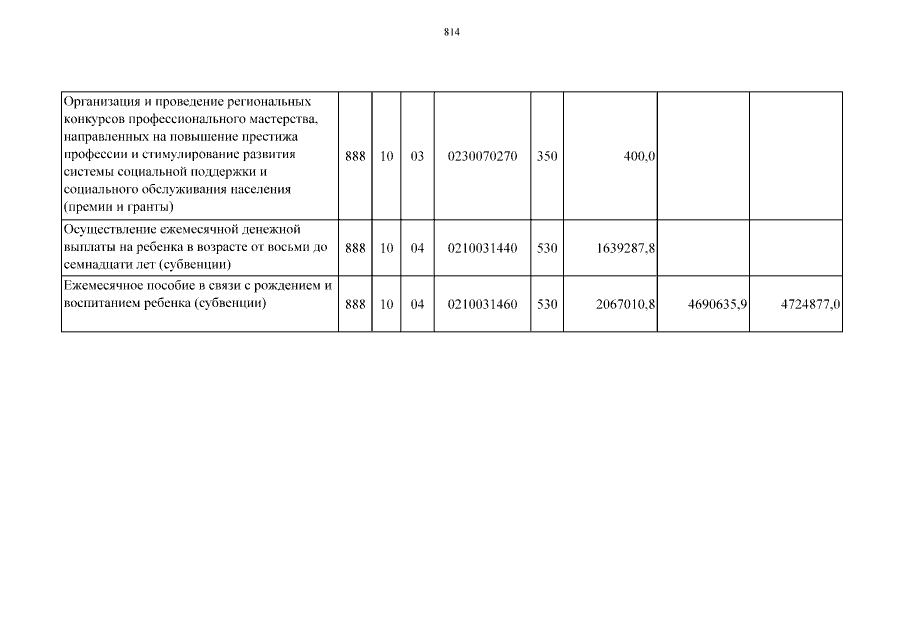 814

| | | | | | | | | |
|---|---|---|---|---|---|---|---|---|
| Организация и проведение региональных конкурсов профессионального мастерства, направленных на повышение престижа профессии и стимулирование развития системы социальной поддержки и социального обслуживания населения (премии и гранты) | 888 | 10 | 03 | 0230070270 | 350 | 400,0 | | |
| Осуществление ежемесячной денежной выплаты на ребенка в возрасте от восьми до семнадцати лет (субвенции) | 888 | 10 | 04 | 0210031440 | 530 | 1639287,8 | | |
| Ежемесячное пособие в связи с рождением и воспитанием ребенка (субвенции) | 888 | 10 | 04 | 0210031460 | 530 | 2067010,8 | 4690635,9 | 4724877,0 |